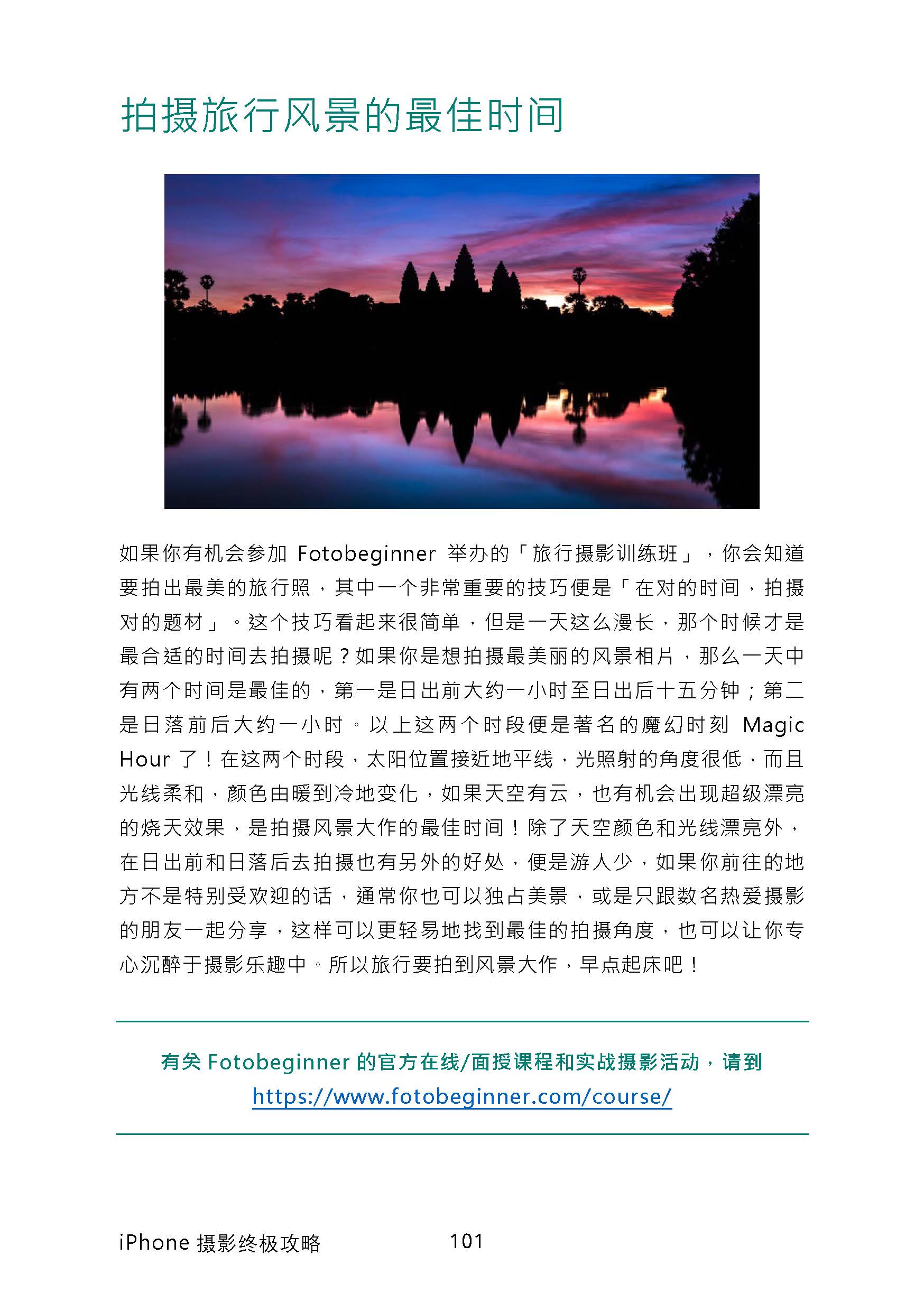 拍摄旅行风景的最佳时间

如果你有机会参加 Fotobeginner 举办的「旅行摄影训练班」，你会知道要拍出最美的旅行照，其中一个非常重要的技巧便是「在对的时间，拍摄对的题材」。这个技巧看起来很简单，但是一天这么漫长，那个时候才是最合适的时间去拍摄呢？如果你是想拍摄最美丽的风景相片，那么一天中有两个时间是最佳的，第一是日出前大约一小时至日出后十五分钟；第二是日落前后大约一小时。以上这两个时段便是著名的魔幻时刻 Magic Hour 了！在这两个时段，太阳位置接近地平线，光照射的角度很低，而且光线柔和，颜色由暖到冷地变化，如果天空有云，也有机会出现超级漂亮的烧天效果，是拍摄风景大作的最佳时间！除了天空颜色和光线漂亮外，在日出前和日落后去拍摄也有另外的好处，便是游人少，如果你前往的地方不是特别受欢迎的话，通常你也可以独占美景，或是只跟数名热爱摄影的朋友一起分享，这样可以更轻易地找到最佳的拍摄角度，也可以让你专心沉醉于摄影乐趣中。所以旅行要拍到风景大作，早点起床吧！

有关 Fotobeginner 的官方在线/面授课程和实战摄影活动，请到 https://www.fotobeginner.com/course/

iPhone 摄影终极攻略 101